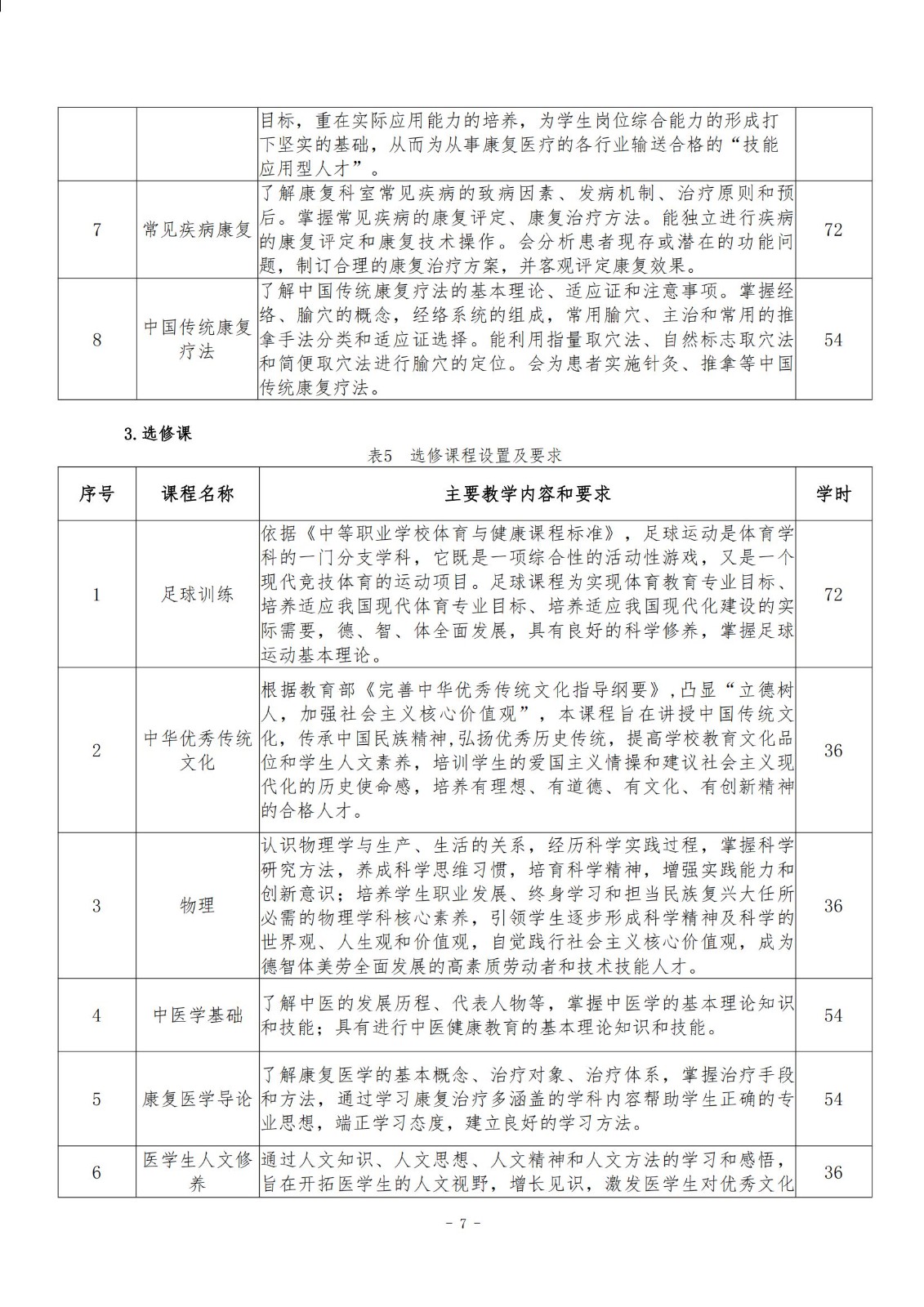 | | | 目标，重在实际应用能力的培养，为学生岗位综合能力的形成打下坚实的基础，从而为从事康复医疗的各行业输送合格的“技能应用型人才”。 | |
|---|---|---|---|
| 7 | 常见疾病康复 | 了解康复科室常见疾病的致病因素、发病机制、治疗原则和预后。掌握常见疾病的康复评定、康复治疗方法。能独立进行疾病的康复评定和康复技术操作。会分析患者现存或潜在的功能问题，制订合理的康复治疗方案，并客观评定康复效果。 | 72 |
| 8 | 中国传统康复疗法 | 了解中国传统康复疗法的基本理论、适应证和注意事项。掌握经络、腧穴的概念，经络系统的组成，常用腧穴、主治和常用的推拿手法分类和适应证选择。能利用指量取穴法、自然标志取穴法和简便取穴法进行腧穴的定位。会为患者实施针灸、推拿等中国传统康复疗法。 | 54 |

3.选修课

表5 选修课程设置及要求

| 序号 | 课程名称 | 主要教学内容和要求 | 学时 |
|---|---|---|---|
| 1 | 足球训练 | 依据《中等职业学校体育与健康课程标准》，足球运动是体育学科的一门分支学科，它既是一项综合性的活动性游戏，又是一个现代竞技体育的运动项目。足球课程为实现体育教育专业目标、培养适应我国现代体育专业目标、培养适应我国现代化建设的实际需要，德、智、体全面发展，具有良好的科学修养，掌握足球运动基本理论。 | 72 |
| 2 | 中华优秀传统文化 | 根据教育部《完善中华优秀传统文化指导纲要》,凸显“立德树人，加强社会主义核心价值观”，本课程旨在讲授中国传统文化，传承中国民族精神,弘扬优秀历史传统，提高学校教育文化品位和学生人文素养，培训学生的爱国主义情操和建议社会主义现代化的历史使命感，培养有理想、有道德、有文化、有创新精神的合格人才。 | 36 |
| 3 | 物理 | 认识物理学与生产、生活的关系，经历科学实践过程，掌握科学研究方法，养成科学思维习惯，培育科学精神，增强实践能力和创新意识；培养学生职业发展、终身学习和担当民族复兴大任所必需的物理学科核心素养，引领学生逐步形成科学精神及科学的世界观、人生观和价值观，自觉践行社会主义核心价值观，成为德智体美劳全面发展的高素质劳动者和技术技能人才。 | 36 |
| 4 | 中医学基础 | 了解中医的发展历程、代表人物等，掌握中医学的基本理论知识和技能；具有进行中医健康教育的基本理论知识和技能。 | 54 |
| 5 | 康复医学导论 | 了解康复医学的基本概念、治疗对象、治疗体系，掌握治疗手段和方法，通过学习康复治疗多涵盖的学科内容帮助学生正确的专业思想，端正学习态度，建立良好的学习方法。 | 54 |
| 6 | 医学生人文修养 | 通过人文知识、人文思想、人文精神和人文方法的学习和感悟，旨在开拓医学生的人文视野，增长见识，激发医学生对优秀文化 | 36 |

- 7 -